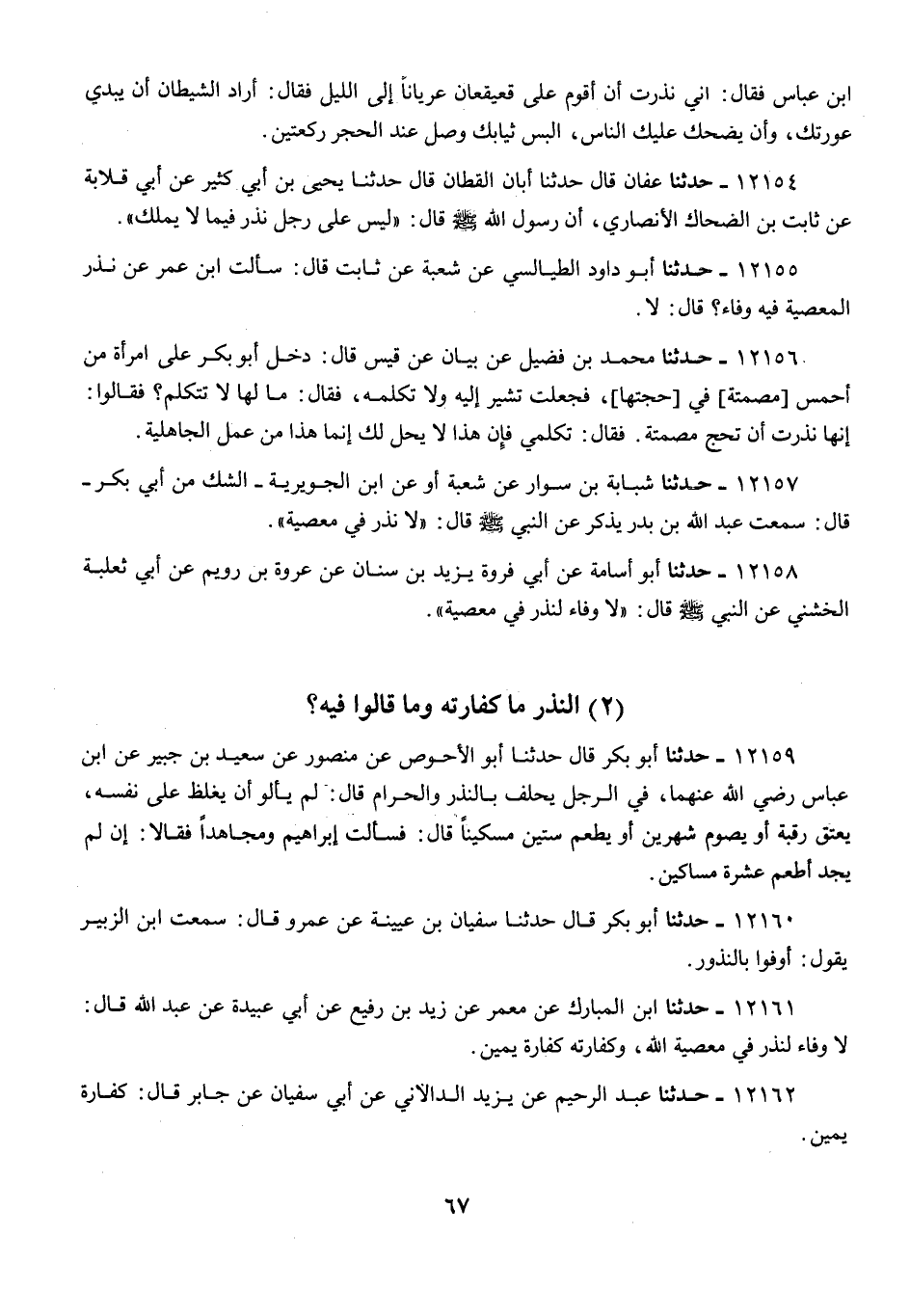 ابن عباس فقال: اني نذرت أن أقوم على قعيقعان عرياناً إلى الليل فقال: أراد الشيطان أن يبدي عورتك، وأن يضحك عليك الناس، البس ثيابك وصل عند الحجر ركعتين.

١٢١٥٤ ـ حدثنا عفان قال حدثنا أبان القطان قال حدثنا يحيى بن أبي كثير عن أبي قلابة عن ثابت بن الضحاك الأنصاري، أن رسول الله ﷺ قال: «ليس على رجل نذر فيما لا يملك».

١٢١٥٥ ـ حدثنا أبو داود الطيالسي عن شعبة عن ثابت قال: سألت ابن عمر عن نذر المعصية فيه وفاء؟ قال: لا.

١٢١٥٦ ـ حدثنا محمد بن فضيل عن بيان عن قيس قال: دخل أبو بكر على امرأة من أحمس [مصمتة] في [حجتها]، فجعلت تشير إليه ولا تكلمه، فقال: ما لها لا تتكلم؟ فقالوا: إنها نذرت أن تحج مصمتة. فقال: تكلمي فإن هذا لا يحل لك إنما هذا من عمل الجاهلية.

١٢١٥٧ ـ حدثنا شبابة بن سوار عن شعبة أو عن ابن الجويرية ـ الشك من أبي بكر ـ قال: سمعت عبد الله بن بدر يذكر عن النبي ﷺ قال: «لا نذر في معصية».

١٢١٥٨ ـ حدثنا أبو أسامة عن أبي فروة يزيد بن سنان عن عروة بن رويم عن أبي ثعلبة الخشني عن النبي ﷺ قال: «لا وفاء لنذر في معصية».

(٢) النذر ما كفارته وما قالوا فيه؟

١٢١٥٩ ـ حدثنا أبو بكر قال حدثنا أبو الأحوص عن منصور عن سعيد بن جبير عن ابن عباس رضي الله عنهما، في الرجل يحلف بالنذر والحرام قال: لم يألو أن يغلظ على نفسه، يعتق رقبة أو يصوم شهرين أو يطعم ستين مسكيناً قال: فسألت إبراهيم ومجاهداً فقالا: إن لم يجد أطعم عشرة مساكين.

١٢١٦٠ ـ حدثنا أبو بكر قال حدثنا سفيان بن عيينة عن عمرو قال: سمعت ابن الزبير يقول: أوفوا بالنذور.

١٢١٦١ ـ حدثنا ابن المبارك عن معمر عن زيد بن رفيع عن أبي عبيدة عن عبد الله قال: لا وفاء لنذر في معصية الله، وكفارته كفارة يمين.

١٢١٦٢ ـ حدثنا عبد الرحيم عن يزيد الدالاني عن أبي سفيان عن جابر قال: كفارة يمين.

٦٧